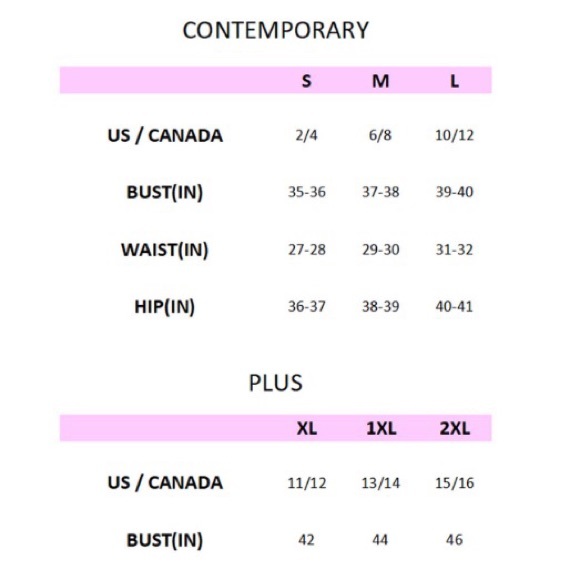 CONTEMPORARY

| | S | M | L |
|---|---|---|---|
| US / CANADA | 2/4 | 6/8 | 10/12 |
| BUST(IN) | 35-36 | 37-38 | 39-40 |
| WAIST(IN) | 27-28 | 29-30 | 31-32 |
| HIP(IN) | 36-37 | 38-39 | 40-41 |

PLUS

| | XL | 1XL | 2XL |
|---|---|---|---|
| US / CANADA | 11/12 | 13/14 | 15/16 |
| BUST(IN) | 42 | 44 | 46 |